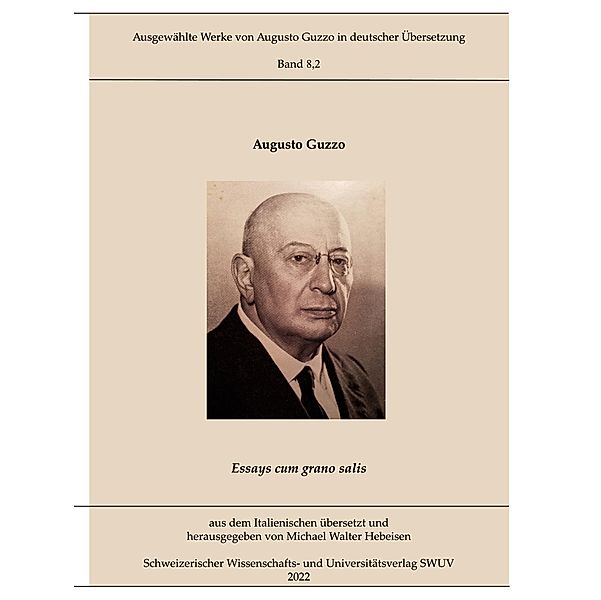 Ausgewählte Werke von Augusto Guzzo in deutscher Übersetzung

Band 8,2

Augusto Guzzo

Essays cum grano salis

aus dem Italienischen übersetzt und herausgegeben von Michael Walter Hebeisen

Schweizerischer Wissenschafts- und Universitätsverlag SWUV
2022